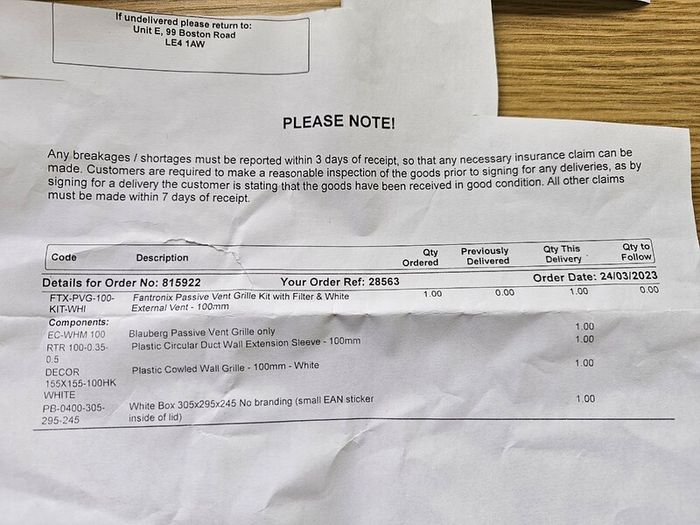 If undelivered please return to:
Unit E, 99 Boston Road
LE4 1AW

PLEASE NOTE!

Any breakages / shortages must be reported within 3 days of receipt, so that any necessary insurance claim can be made. Customers are required to make a reasonable inspection of the goods prior to signing for any deliveries, as by signing for a delivery the customer is stating that the goods have been received in good condition. All other claims must be made within 7 days of receipt.

| Code | Description | Qty Ordered | Previously Delivered | Qty This Delivery | Qty to Follow |
|---|---|---|---|---|---|
| Details for Order No: 815922 | Your Order Ref: 28563 | | | Order Date: 24/03/2023 | |
| FTX-PVG-100-KIT-WHI | Fantronix Passive Vent Grille Kit with Filter & White External Vent - 100mm | 1.00 | 0.00 | 1.00 | 0.00 |
| Components: | | | | | |
| EC-WHM 100 | Blauberg Passive Vent Grille only | | | 1.00 | |
| RTR 100-0.35-0.5 | Plastic Circular Duct Wall Extension Sleeve - 100mm | | | 1.00 | |
| DECOR 155X155-100HK WHITE | Plastic Cowled Wall Grille - 100mm - White | | | 1.00 | |
| PB-0400-305-295-245 | White Box 305x295x245 No branding (small EAN sticker inside of lid) | | | 1.00 | |